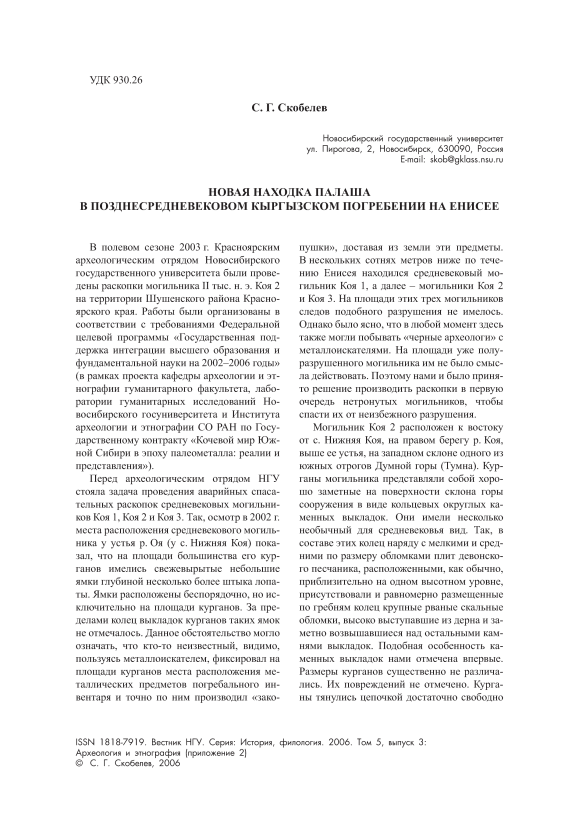 УДК 930.26

С. Г. Скобелев

Новосибирский государственный университет
ул. Пирогова, 2, Новосибирск, 630090, Россия
E-mail: skob@gklass.nsu.ru

НОВАЯ НАХОДКА ПАЛАША
В ПОЗДНЕСРЕДНЕВЕКОВОМ КЫРГЫЗСКОМ ПОГРЕБЕНИИ НА ЕНИСЕЕ

В полевом сезоне 2003 г. Красноярским археологическим отрядом Новосибирского государственного университета были проведены раскопки могильника II тыс. н. э. Коя 2 на территории Шушенского района Красноярского края. Работы были организованы в соответствии с требованиями Федеральной целевой программы «Государственная поддержка интеграции высшего образования и фундаментальной науки на 2002–2006 годы» (в рамках проекта кафедры археологии и этнографии гуманитарного факультета, лаборатории гуманитарных исследований Новосибирского госуниверситета и Института археологии и этнографии СО РАН по Государственному контракту «Кочевой мир Южной Сибири в эпоху палеометалла: реалии и представления»).

Перед археологическим отрядом НГУ стояла задача проведения аварийных спасательных раскопок средневековых могильников Коя 1, Коя 2 и Коя 3. Так, осмотр в 2002 г. места расположения средневекового могильника у устья р. Оя (у с. Нижняя Коя) показал, что на площади большинства его курганов имелись свежевырытые небольшие ямки глубиной несколько более штыка лопаты. Ямки расположены беспорядочно, но исключительно на площади курганов. За пределами колец выкладок курганов таких ямок не отмечалось. Данное обстоятельство могло означать, что кто-то неизвестный, видимо, пользуясь металлоискателем, фиксировал на площади курганов места расположения металлических предметов погребального инвентаря и точно по ним производил «закопушки», доставая из земли эти предметы. В нескольких сотнях метров ниже по течению Енисея находился средневековый могильник Коя 1, а далее – могильники Коя 2 и Коя 3. На площади этих трех могильников следов подобного разрушения не имелось. Однако было ясно, что в любой момент здесь также могли побывать «черные археологи» с металлоискателями. На площади уже полуразрушенного могильника им не было смысла действовать. Поэтому нами и было принято решение производить раскопки в первую очередь нетронутых могильников, чтобы спасти их от неизбежного разрушения.

Могильник Коя 2 расположен к востоку от с. Нижняя Коя, на правом берегу р. Коя, выше ее устья, на западном склоне одного из южных отрогов Думной горы (Тумна). Курганы могильника представляли собой хорошо заметные на поверхности склона горы сооружения в виде кольцевых округлых каменных выкладок. Они имели несколько необычный для средневековья вид. Так, в составе этих колец наряду с мелкими и средними по размеру обломками плит девонского песчаника, расположенными, как обычно, приблизительно на одном высотном уровне, присутствовали и равномерно размещенные по гребням колец крупные рваные скальные обломки, высоко выступавшие из дерна и заметно возвышавшиеся над остальными камнями выкладок. Подобная особенность каменных выкладок нами отмечена впервые. Размеры курганов существенно не различались. Их повреждений не отмечено. Курганы тянулись цепочкой достаточно свободно

ISSN 1818-7919. Вестник НГУ. Серия: История, филология. 2006. Том 5, выпуск 3: Археология и этнография (приложение 2)
© С. Г. Скобелев, 2006